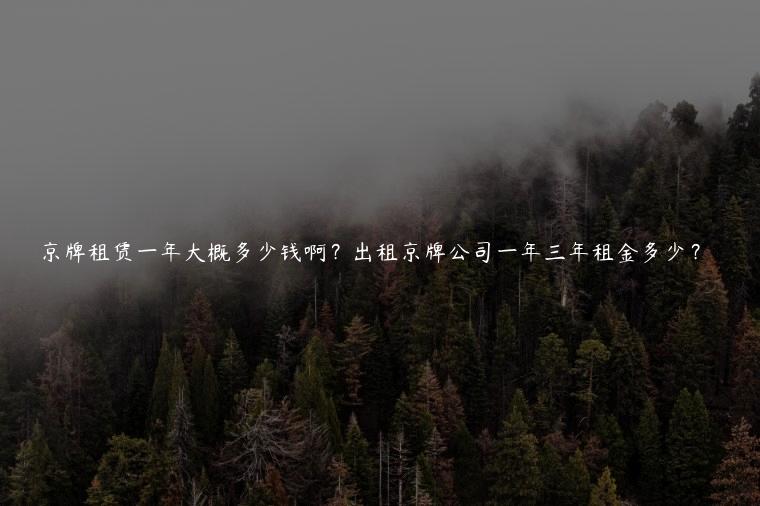 京牌租赁一年大概多少钱啊？出租京牌公司一年三年租金多少？